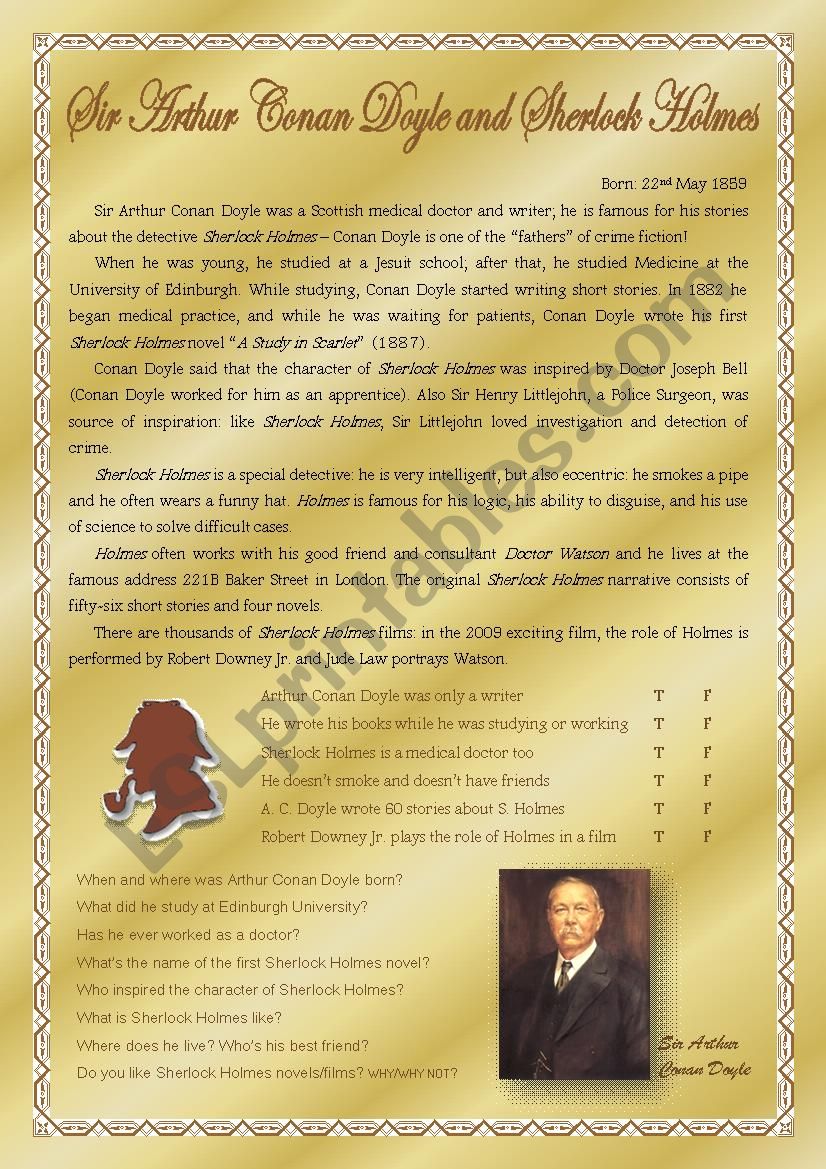 Sir Arthur Conan Doyle and Sherlock Holmes

Born: 22$^{nd}$ May 1859

Sir Arthur Conan Doyle was a Scottish medical doctor and writer; he is famous for his stories about the detective Sherlock Holmes – Conan Doyle is one of the "fathers" of crime fiction!

When he was young, he studied at a Jesuit school; after that, he studied Medicine at the University of Edinburgh. While studying, Conan Doyle started writing short stories. In 1882 he began medical practice, and while he was waiting for patients, Conan Doyle wrote his first Sherlock Holmes novel "A Study in Scarlet" (1887).

Conan Doyle said that the character of Sherlock Holmes was inspired by Doctor Joseph Bell (Conan Doyle worked for him as an apprentice). Also Sir Henry Littlejohn, a Police Surgeon, was source of inspiration: like Sherlock Holmes, Sir Littlejohn loved investigation and detection of crime.

Sherlock Holmes is a special detective: he is very intelligent, but also eccentric: he smokes a pipe and he often wears a funny hat. Holmes is famous for his logic, his ability to disguise, and his use of science to solve difficult cases.

Holmes often works with his good friend and consultant Doctor Watson and he lives at the famous address 221B Baker Street in London. The original Sherlock Holmes narrative consists of fifty-six short stories and four novels.

There are thousands of Sherlock Holmes films: in the 2009 exciting film, the role of Holmes is performed by Robert Downey Jr. and Jude Law portrays Watson.

Arthur Conan Doyle was only a writer T F
He wrote his books while he was studying or working T F
Sherlock Holmes is a medical doctor too T F
He doesn't smoke and doesn't have friends T F
A. C. Doyle wrote 60 stories about S. Holmes T F
Robert Downey Jr. plays the role of Holmes in a film T F

When and where was Arthur Conan Doyle born?
What did he study at Edinburgh University?
Has he ever worked as a doctor?
What's the name of the first Sherlock Holmes novel?
Who inspired the character of Sherlock Holmes?
What is Sherlock Holmes like?
Where does he live? Who's his best friend?
Do you like Sherlock Holmes novels/films? WHY/WHY NOT?

Sir Arthur
Conan Doyle

ESLprintables.com